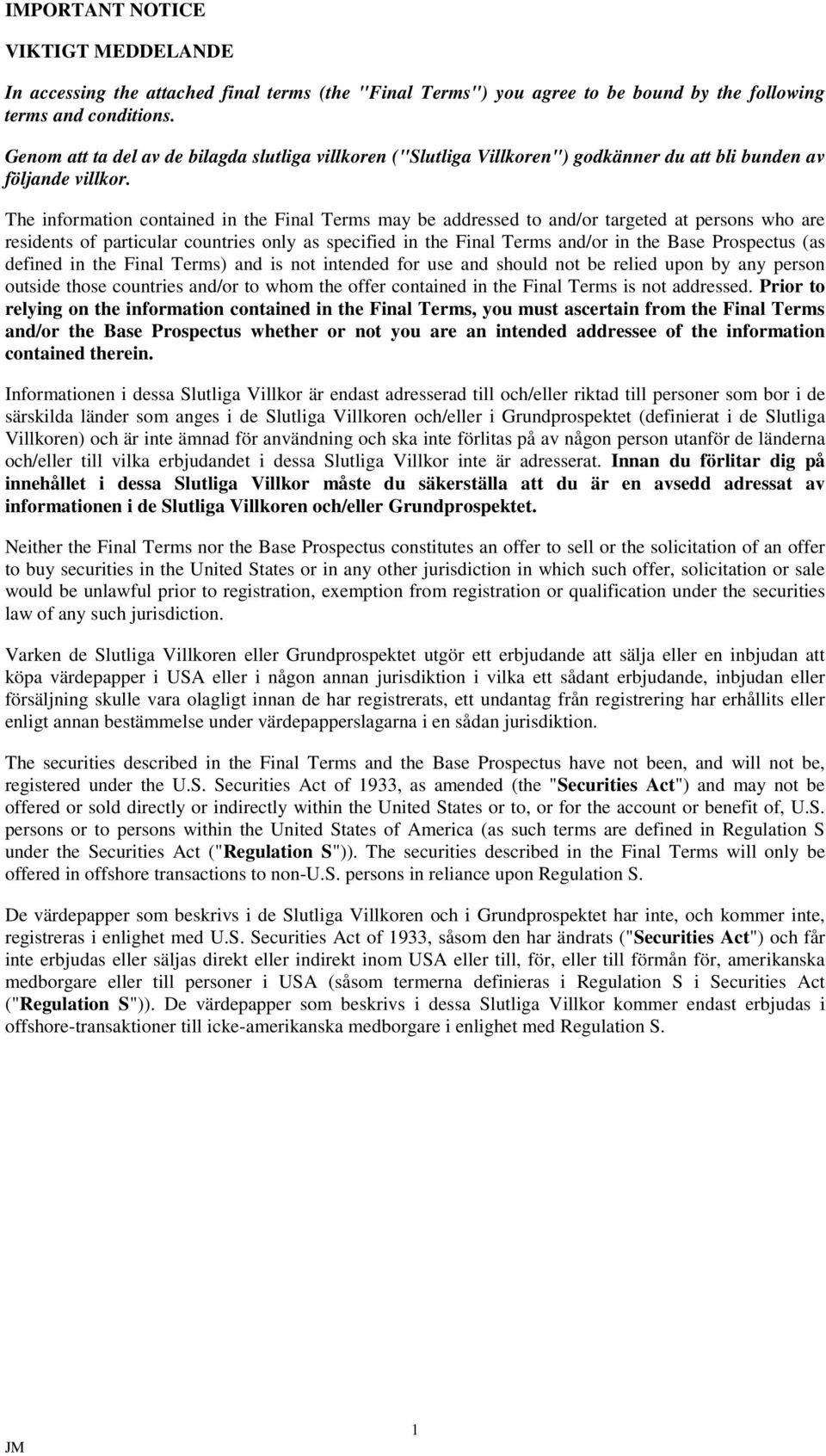 IMPORTANT NOTICE

VIKTIGT MEDDELANDE

In accessing the attached final terms (the "Final Terms") you agree to be bound by the following terms and conditions.

Genom att ta del av de bilagda slutliga villkoren ("Slutliga Villkoren") godkänner du att bli bunden av följande villkor.

The information contained in the Final Terms may be addressed to and/or targeted at persons who are residents of particular countries only as specified in the Final Terms and/or in the Base Prospectus (as defined in the Final Terms) and is not intended for use and should not be relied upon by any person outside those countries and/or to whom the offer contained in the Final Terms is not addressed. Prior to relying on the information contained in the Final Terms, you must ascertain from the Final Terms and/or the Base Prospectus whether or not you are an intended addressee of the information contained therein.

Informationen i dessa Slutliga Villkor är endast adresserad till och/eller riktad till personer som bor i de särskilda länder som anges i de Slutliga Villkoren och/eller i Grundprospektet (definierat i de Slutliga Villkoren) och är inte ämnad för användning och ska inte förlitas på av någon person utanför de länderna och/eller till vilka erbjudandet i dessa Slutliga Villkor inte är adresserat. Innan du förlitar dig på innehållet i dessa Slutliga Villkor måste du säkerställa att du är en avsedd adressat av informationen i de Slutliga Villkoren och/eller Grundprospektet.

Neither the Final Terms nor the Base Prospectus constitutes an offer to sell or the solicitation of an offer to buy securities in the United States or in any other jurisdiction in which such offer, solicitation or sale would be unlawful prior to registration, exemption from registration or qualification under the securities law of any such jurisdiction.

Varken de Slutliga Villkoren eller Grundprospektet utgör ett erbjudande att sälja eller en inbjudan att köpa värdepapper i USA eller i någon annan jurisdiktion i vilka ett sådant erbjudande, inbjudan eller försäljning skulle vara olagligt innan de har registrerats, ett undantag från registrering har erhållits eller enligt annan bestämmelse under värdepapperslagarna i en sådan jurisdiktion.

The securities described in the Final Terms and the Base Prospectus have not been, and will not be, registered under the U.S. Securities Act of 1933, as amended (the "Securities Act") and may not be offered or sold directly or indirectly within the United States or to, or for the account or benefit of, U.S. persons or to persons within the United States of America (as such terms are defined in Regulation S under the Securities Act ("Regulation S")). The securities described in the Final Terms will only be offered in offshore transactions to non-U.S. persons in reliance upon Regulation S.

De värdepapper som beskrivs i de Slutliga Villkoren och i Grundprospektet har inte, och kommer inte, registreras i enlighet med U.S. Securities Act of 1933, såsom den har ändrats ("Securities Act") och får inte erbjudas eller säljas direkt eller indirekt inom USA eller till, för, eller till förmån för, amerikanska medborgare eller till personer i USA (såsom termerna definieras i Regulation S i Securities Act ("Regulation S")). De värdepapper som beskrivs i dessa Slutliga Villkor kommer endast erbjudas i offshore-transaktioner till icke-amerikanska medborgare i enlighet med Regulation S.

1

JM